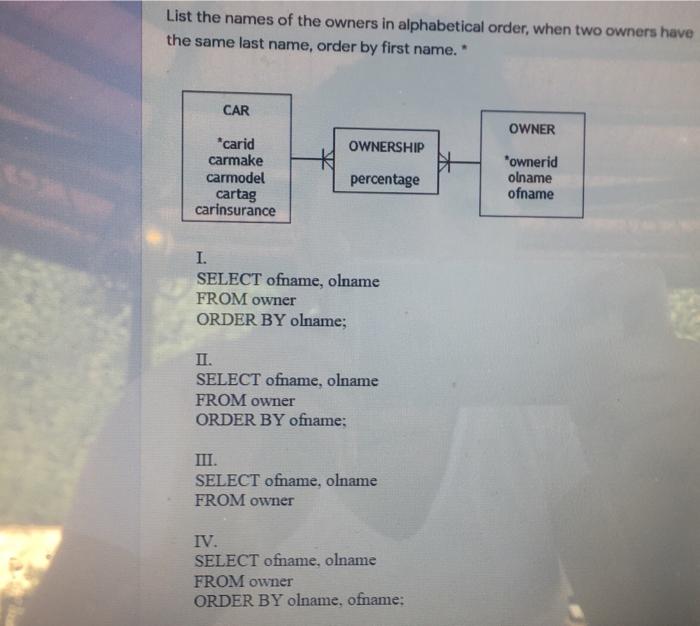 List the names of the owners in alphabetical order, when two owners have the same last name, order by first name. *

CAR

*carid
carmake
carmodel
cartag
carinsurance

OWNERSHIP

percentage

OWNER

*ownerid
olname
ofname

I.
SELECT ofname, olname
FROM owner
ORDER BY olname;

II.
SELECT ofname, olname
FROM owner
ORDER BY ofname;

III.
SELECT ofname, olname
FROM owner

IV.
SELECT ofname, olname
FROM owner
ORDER BY olname, ofname;